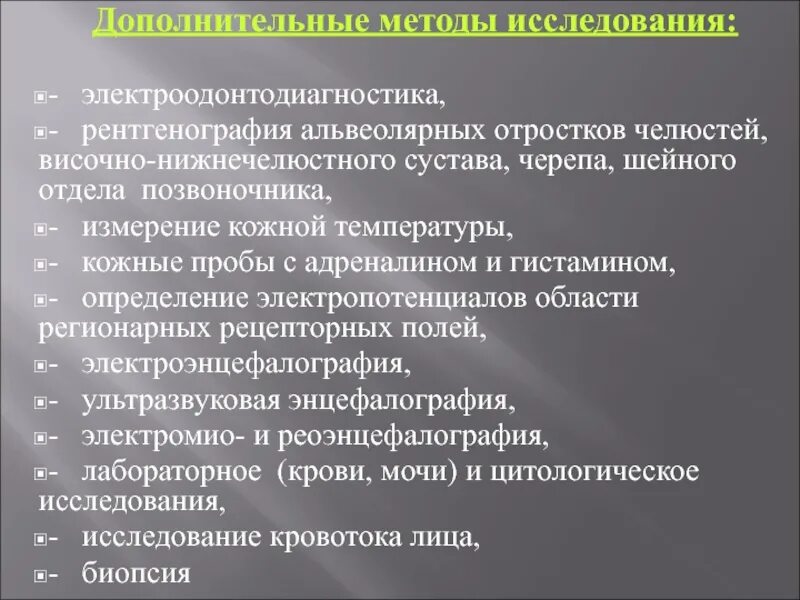 Дополнительные методы исследования:

- электроодонтодиагностика,
- рентгенография альвеолярных отростков челюстей, височно-нижнечелюстного сустава, черепа, шейного отдела позвоночника,
- измерение кожной температуры,
- кожные пробы с адреналином и гистамином,
- определение электропотенциалов области регионарных рецепторных полей,
- электроэнцефалография,
- ультразвуковая энцефалография,
- электромио- и реоэнцефалография,
- лабораторное (крови, мочи) и цитологическое исследования,
- исследование кровотока лица,
- биопсия